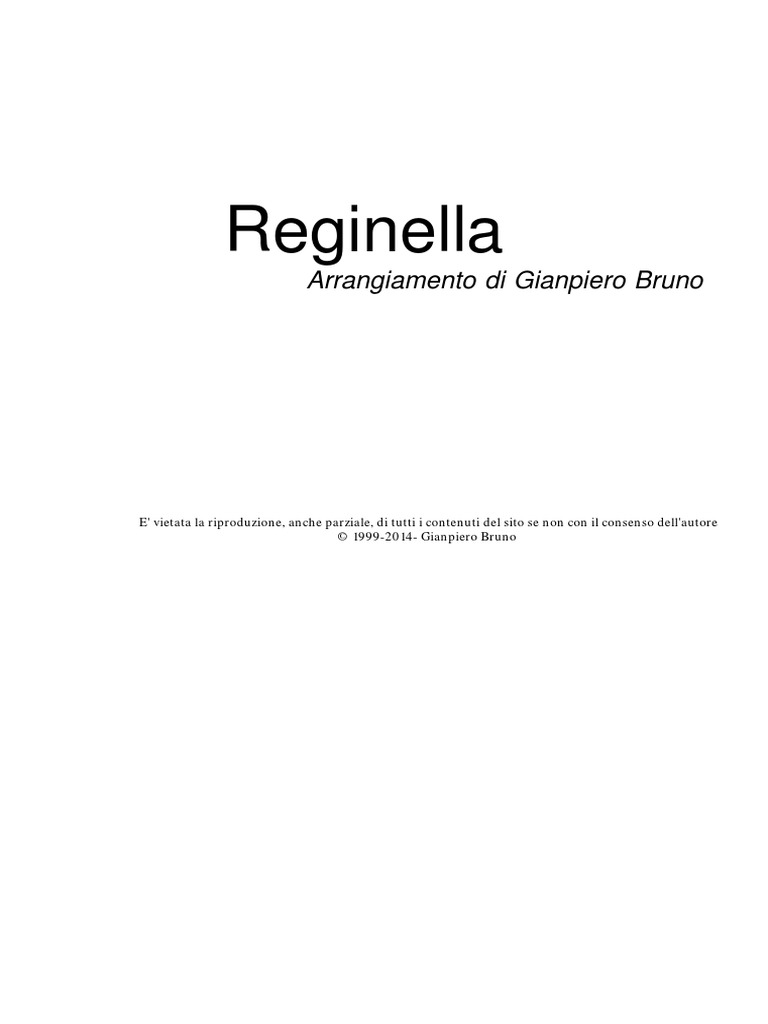 Reginella

Arrangiamento di Gianpiero Bruno

E' vietata la riproduzione, anche parziale, di tutti i contenuti del sito se non con il consenso dell'autore
© 1999-2014- Gianpiero Bruno